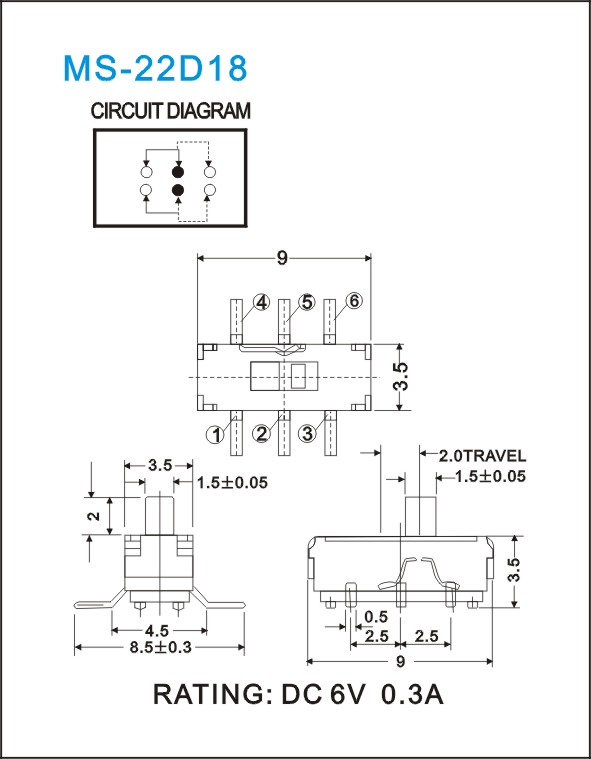 MS-22D18

CIRCUIT DIAGRAM

9

4 5 6

3.5

1 2 3

3.5

1.5±0.05

2

4.5

8.5±0.3

2.0TRAVEL

1.5±0.05

3.5

0.5

2.5 2.5

9

RATING: DC 6V 0.3A